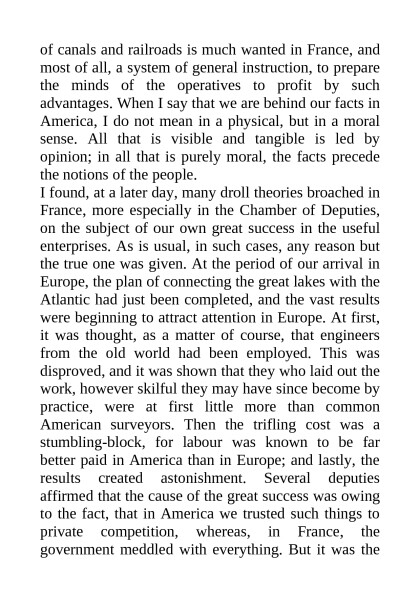 of canals and railroads is much wanted in France, and most of all, a system of general instruction, to prepare the minds of the operatives to profit by such advantages. When I say that we are behind our facts in America, I do not mean in a physical, but in a moral sense. All that is visible and tangible is led by opinion; in all that is purely moral, the facts precede the notions of the people.

I found, at a later day, many droll theories broached in France, more especially in the Chamber of Deputies, on the subject of our own great success in the useful enterprises. As is usual, in such cases, any reason but the true one was given. At the period of our arrival in Europe, the plan of connecting the great lakes with the Atlantic had just been completed, and the vast results were beginning to attract attention in Europe. At first, it was thought, as a matter of course, that engineers from the old world had been employed. This was disproved, and it was shown that they who laid out the work, however skilful they may have since become by practice, were at first little more than common American surveyors. Then the trifling cost was a stumbling-block, for labour was known to be far better paid in America than in Europe; and lastly, the results created astonishment. Several deputies affirmed that the cause of the great success was owing to the fact, that in America we trusted such things to private competition, whereas, in France, the government meddled with everything. But it was the